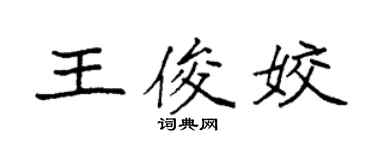 王俊姣
词典网